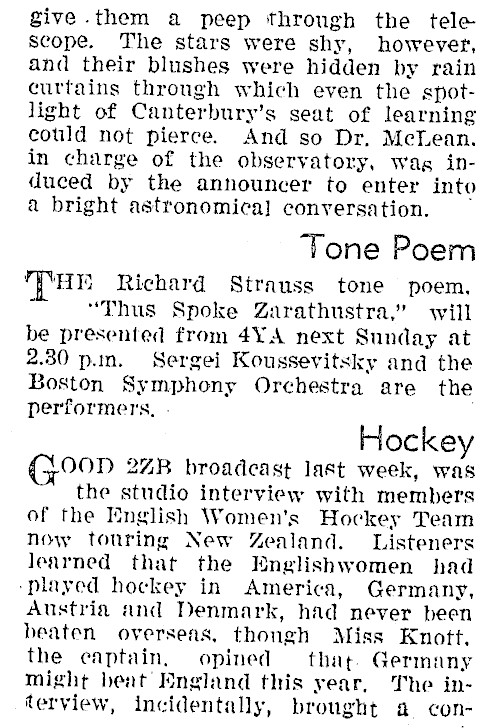 give them a peep through the telescope. The stars were shy, however, and their blushes were hidden by rain curtains through which even the spotlight of Canterbury's seat of learning could not pierce. And so Dr. McLean, in charge of the observatory, was induced by the announcer to enter into a bright astronomical conversation.

Tone Poem

THE Richard Strauss tone poem, "Thus Spoke Zarathustra," will be presented from 4YA next Sunday at 2.30 p.m. Sergei Koussevitsky and the Boston Symphony Orchestra are the performers.

Hockey

GOOD 2ZB broadcast last week, was the studio interview with members of the English Women's Hockey Team now touring New Zealand. Listeners learned that the Englishwomen had played hockey in America, Germany, Austria and Denmark, had never been beaten overseas, though Miss Knott, the captain, opined that Germany might beat England this year. The interview, incidentally, brought a con-